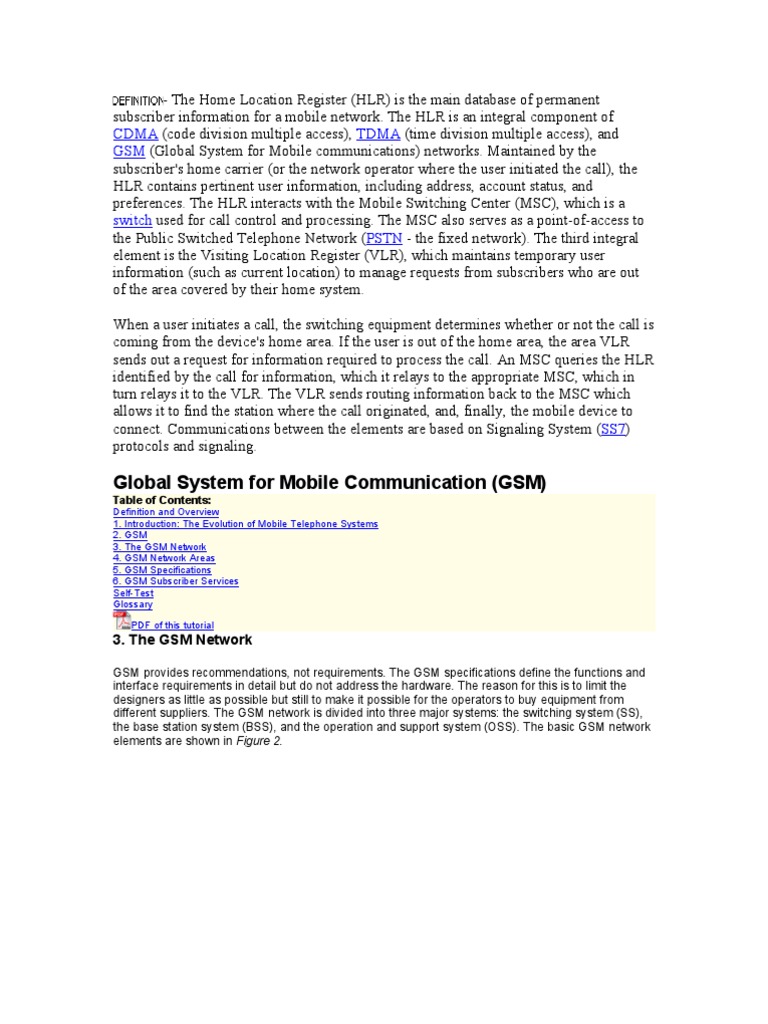 DEFINITION- The Home Location Register (HLR) is the main database of permanent subscriber information for a mobile network. The HLR is an integral component of CDMA (code division multiple access), TDMA (time division multiple access), and GSM (Global System for Mobile communications) networks. Maintained by the subscriber's home carrier (or the network operator where the user initiated the call), the HLR contains pertinent user information, including address, account status, and preferences. The HLR interacts with the Mobile Switching Center (MSC), which is a switch used for call control and processing. The MSC also serves as a point-of-access to the Public Switched Telephone Network (PSTN - the fixed network). The third integral element is the Visiting Location Register (VLR), which maintains temporary user information (such as current location) to manage requests from subscribers who are out of the area covered by their home system.

When a user initiates a call, the switching equipment determines whether or not the call is coming from the device's home area. If the user is out of the home area, the area VLR sends out a request for information required to process the call. An MSC queries the HLR identified by the call for information, which it relays to the appropriate MSC, which in turn relays it to the VLR. The VLR sends routing information back to the MSC which allows it to find the station where the call originated, and, finally, the mobile device to connect. Communications between the elements are based on Signaling System (SS7) protocols and signaling.

Global System for Mobile Communication (GSM)

Table of Contents:
Definition and Overview
1. Introduction: The Evolution of Mobile Telephone Systems
2. GSM
3. The GSM Network
4. GSM Network Areas
5. GSM Specifications
6. GSM Subscriber Services
Self-Test
Glossary
PDF of this tutorial

3. The GSM Network

GSM provides recommendations, not requirements. The GSM specifications define the functions and interface requirements in detail but do not address the hardware. The reason for this is to limit the designers as little as possible but still to make it possible for the operators to buy equipment from different suppliers. The GSM network is divided into three major systems: the switching system (SS), the base station system (BSS), and the operation and support system (OSS). The basic GSM network elements are shown in Figure 2.